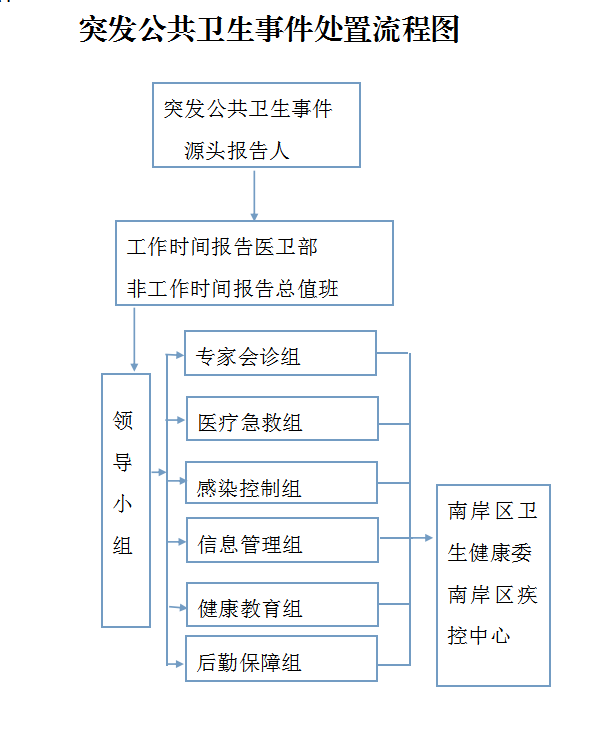 突发公共卫生事件处置流程图

突发公共卫生事件
源头报告人

工作时间报告医卫部
非工作时间报告总值班

领导小组

专家会诊组

医疗急救组

感染控制组

信息管理组

健康教育组

后勤保障组

南岸区卫生健康委
南岸区疾控中心